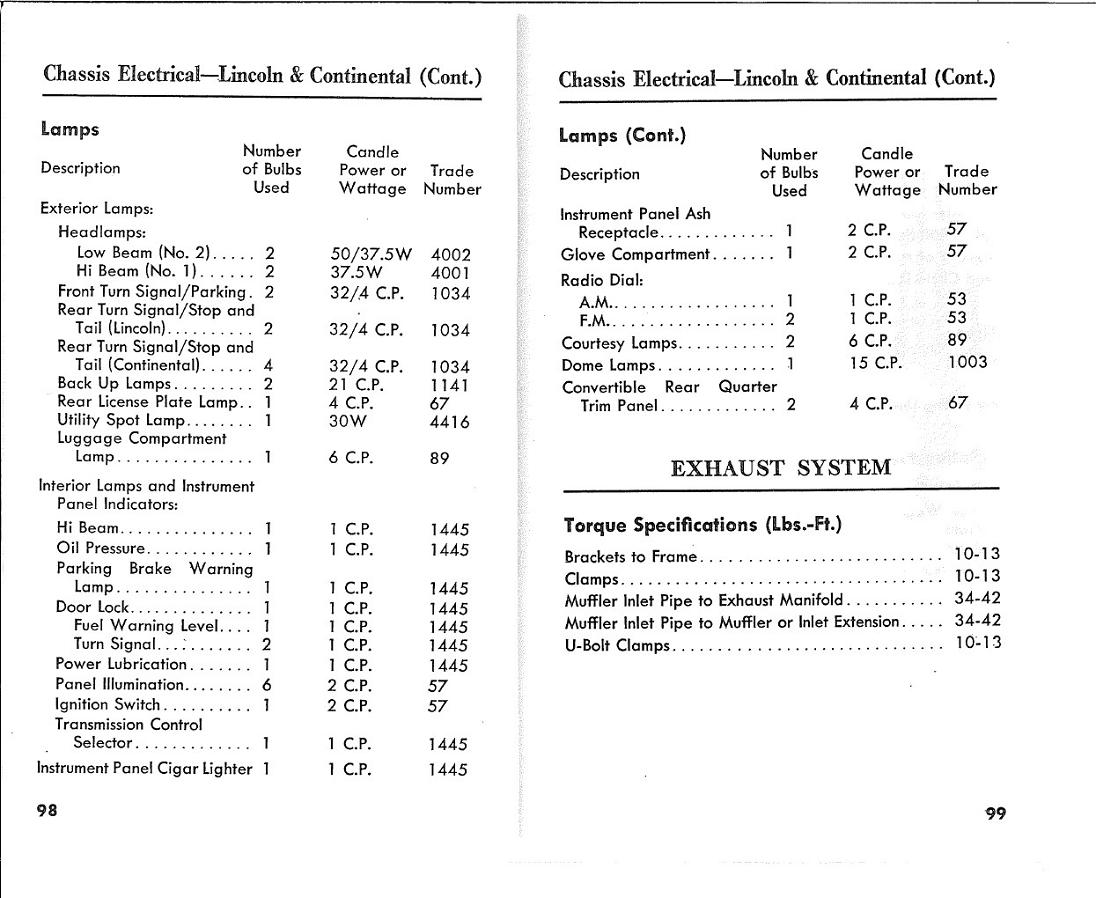 Chassis Electrical—Lincoln & Continental (Cont.)

Lamps

| Description | Number of Bulbs Used | Candle Power or Wattage | Trade Number |
|---|---|---|---|
| Exterior Lamps: | | | |
| Headlamps: | | | |
| Low Beam (No. 2) | 2 | 50/37.5W | 4002 |
| Hi Beam (No. 1) | 2 | 37.5W | 4001 |
| Front Turn Signal/Parking | 2 | 32/4 C.P. | 1034 |
| Rear Turn Signal/Stop and Tail (Lincoln) | 2 | 32/4 C.P. | 1034 |
| Rear Turn Signal/Stop and Tail (Continental) | 4 | 32/4 C.P. | 1034 |
| Back Up Lamps | 2 | 21 C.P. | 1141 |
| Rear License Plate Lamp | 1 | 4 C.P. | 67 |
| Utility Spot Lamp | 1 | 30W | 4416 |
| Luggage Compartment Lamp | 1 | 6 C.P. | 89 |
| Interior Lamps and Instrument Panel Indicators: | | | |
| Hi Beam | 1 | 1 C.P. | 1445 |
| Oil Pressure | 1 | 1 C.P. | 1445 |
| Parking Brake Warning Lamp | 1 | 1 C.P. | 1445 |
| Door Lock | 1 | 1 C.P. | 1445 |
| Fuel Warning Level | 1 | 1 C.P. | 1445 |
| Turn Signal | 2 | 1 C.P. | 1445 |
| Power Lubrication | 1 | 1 C.P. | 1445 |
| Panel Illumination | 6 | 2 C.P. | 57 |
| Ignition Switch | 1 | 2 C.P. | 57 |
| Transmission Control Selector | 1 | 1 C.P. | 1445 |
| Instrument Panel Cigar Lighter | 1 | 1 C.P. | 1445 |

98

Chassis Electrical—Lincoln & Continental (Cont.)

Lamps (Cont.)

| Description | Number of Bulbs Used | Candle Power or Wattage | Trade Number |
|---|---|---|---|
| Instrument Panel Ash Receptacle | 1 | 2 C.P. | 57 |
| Glove Compartment | 1 | 2 C.P. | 57 |
| Radio Dial: | | | |
| A.M. | 1 | 1 C.P. | 53 |
| F.M. | 2 | 1 C.P. | 53 |
| Courtesy Lamps | 2 | 6 C.P. | 89 |
| Dome Lamps | 1 | 15 C.P. | 1003 |
| Convertible Rear Quarter Trim Panel | 2 | 4 C.P. | 67 |

EXHAUST SYSTEM

Torque Specifications (Lbs.-Ft.)

| | |
|---|---|
| Brackets to Frame | 10-13 |
| Clamps | 10-13 |
| Muffler Inlet Pipe to Exhaust Manifold | 34-42 |
| Muffler Inlet Pipe to Muffler or Inlet Extension | 34-42 |
| U-Bolt Clamps | 10-13 |

99